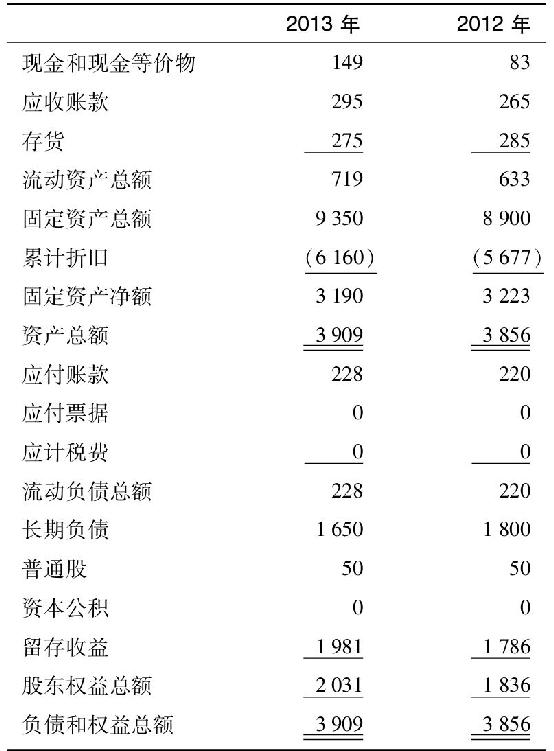 |  | 2013 年 | 2012 年 |
|---|---|---|
| 现金和现金等价物 | 149 | 83 |
| 应收账款 | 295 | 265 |
| 存货 | 275 | 285 |
| 流动资产总额 | 719 | 633 |
| 固定资产总额 | 9 350 | 8 900 |
| 累计折旧 | (6 160) | (5 677) |
| 固定资产净额 | 3 190 | 3 223 |
| 资产总额 | 3 909 | 3 856 |
| 应付账款 | 228 | 220 |
| 应付票据 | 0 | 0 |
| 应计税费 | 0 | 0 |
| 流动负债总额 | 228 | 220 |
| 长期负债 | 1 650 | 1 800 |
| 普通股 | 50 | 50 |
| 资本公积 | 0 | 0 |
| 留存收益 | 1 981 | 1 786 |
| 股东权益总额 | 2 031 | 1 836 |
| 负债和权益总额 | 3 909 | 3 856 |